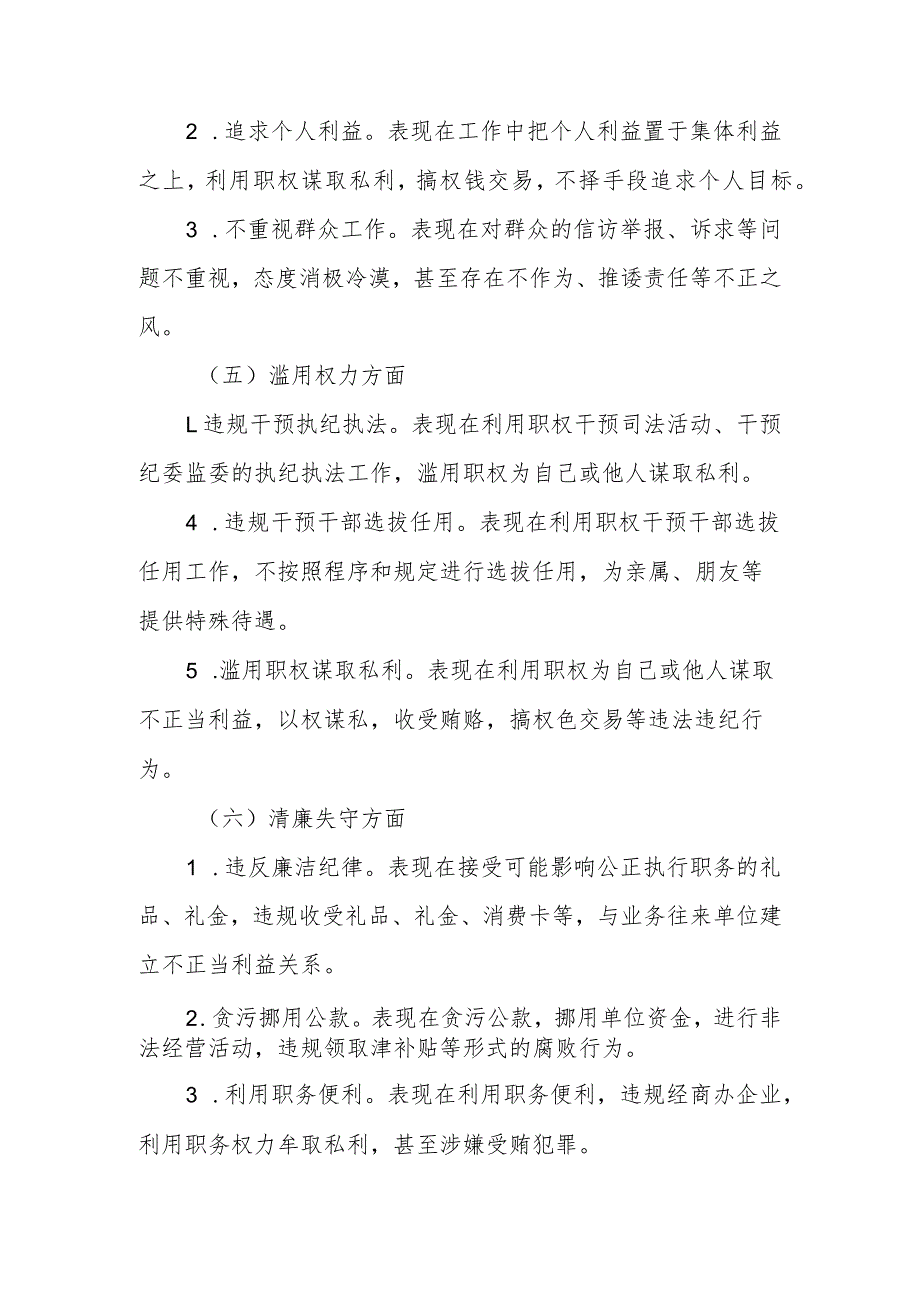 2．追求个人利益。表现在工作中把个人利益置于集体利益之上，利用职权谋取私利，搞权钱交易，不择手段追求个人目标。

3．不重视群众工作。表现在对群众的信访举报、诉求等问题不重视，态度消极冷漠，甚至存在不作为、推诿责任等不正之风。

（五）滥用权力方面

L违规干预执纪执法。表现在利用职权干预司法活动、干预纪委监委的执纪执法工作，滥用职权为自己或他人谋取私利。

4．违规干预干部选拔任用。表现在利用职权干预干部选拔任用工作，不按照程序和规定进行选拔任用，为亲属、朋友等提供特殊待遇。

5．滥用职权谋取私利。表现在利用职权为自己或他人谋取不正当利益，以权谋私，收受贿赂，搞权色交易等违法违纪行为。

（六）清廉失守方面

1．违反廉洁纪律。表现在接受可能影响公正执行职务的礼品、礼金，违规收受礼品、礼金、消费卡等，与业务往来单位建立不正当利益关系。

2.贪污挪用公款。表现在贪污公款，挪用单位资金，进行非法经营活动，违规领取津补贴等形式的腐败行为。

3．利用职务便利。表现在利用职务便利，违规经商办企业，利用职务权力牟取私利，甚至涉嫌受贿犯罪。